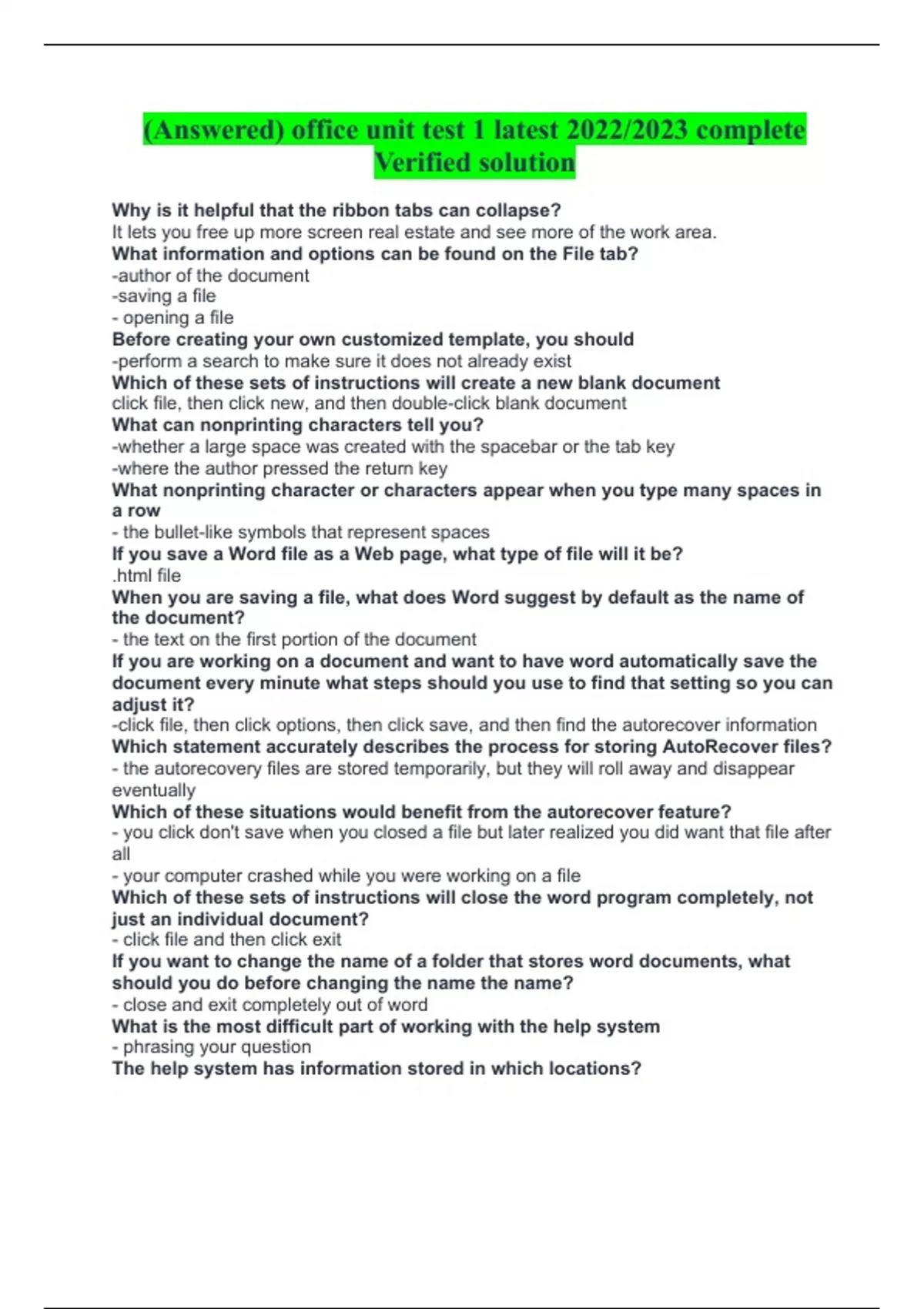 (Answered) office unit test 1 latest 2022/2023 complete Verified solution

Why is it helpful that the ribbon tabs can collapse?
It lets you free up more screen real estate and see more of the work area.
What information and options can be found on the File tab?
-author of the document
-saving a file
- opening a file
Before creating your own customized template, you should
-perform a search to make sure it does not already exist
Which of these sets of instructions will create a new blank document
click file, then click new, and then double-click blank document
What can nonprinting characters tell you?
-whether a large space was created with the spacebar or the tab key
-where the author pressed the return key
What nonprinting character or characters appear when you type many spaces in a row
- the bullet-like symbols that represent spaces
If you save a Word file as a Web page, what type of file will it be?
.html file
When you are saving a file, what does Word suggest by default as the name of the document?
- the text on the first portion of the document
If you are working on a document and want to have word automatically save the document every minute what steps should you use to find that setting so you can adjust it?
-click file, then click options, then click save, and then find the autorecover information
Which statement accurately describes the process for storing AutoRecover files?
- the autorecovery files are stored temporarily, but they will roll away and disappear eventually
Which of these situations would benefit from the autorecover feature?
- you click don't save when you closed a file but later realized you did want that file after all
- your computer crashed while you were working on a file
Which of these sets of instructions will close the word program completely, not just an individual document?
- click file and then click exit
If you want to change the name of a folder that stores word documents, what should you do before changing the name the name?
- close and exit completely out of word
What is the most difficult part of working with the help system
- phrasing your question
The help system has information stored in which locations?